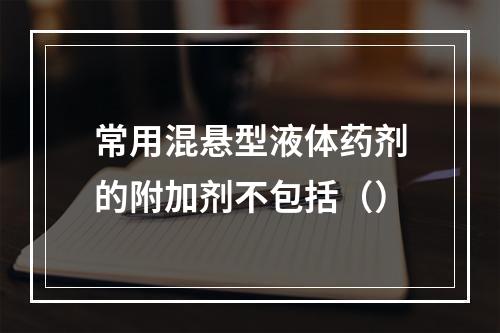 常用混悬型液体药剂的附加剂不包括（）